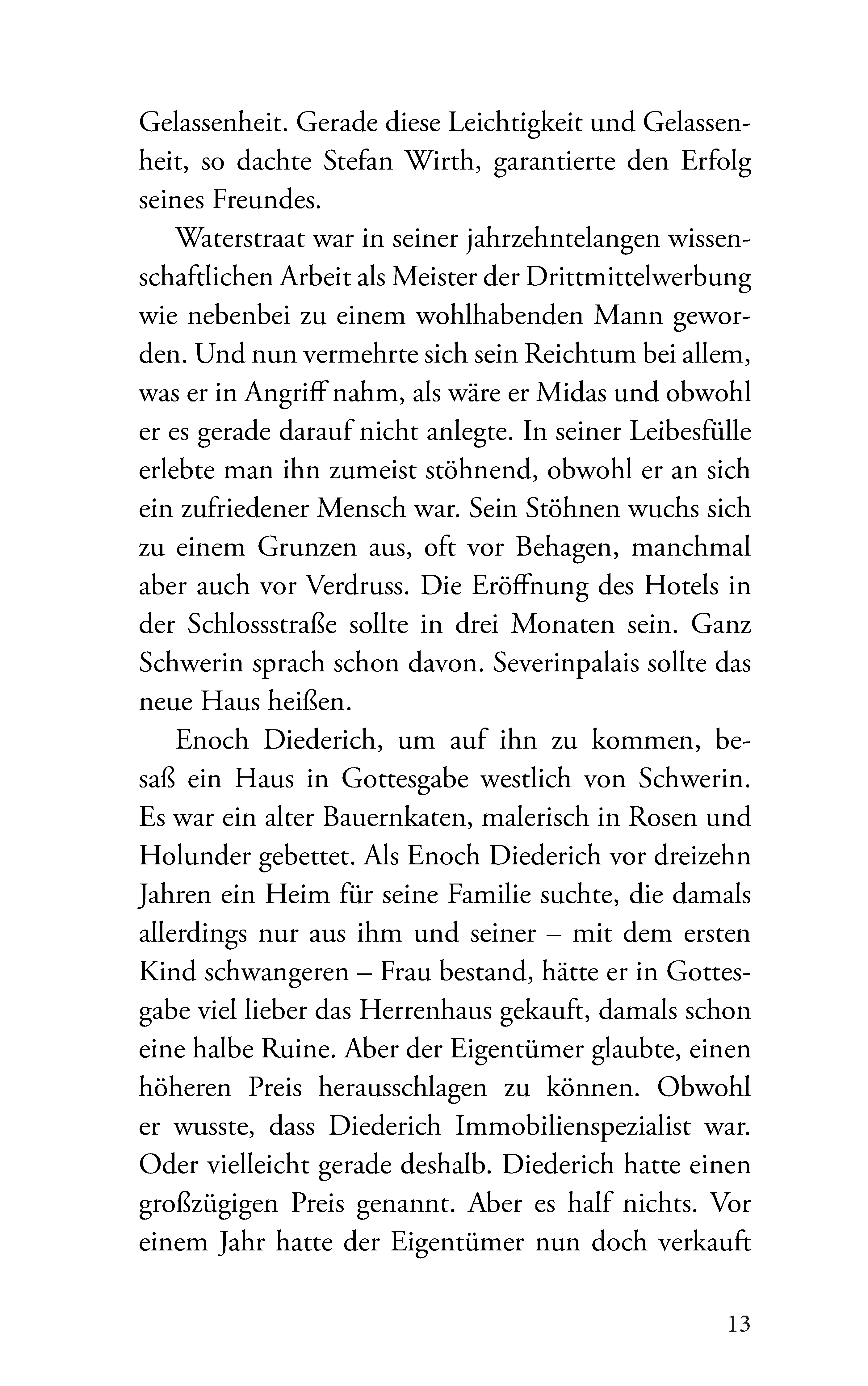 Gelassenheit. Gerade diese Leichtigkeit und Gelassenheit, so dachte Stefan Wirth, garantierte den Erfolg seines Freundes.

Waterstraat war in seiner jahrzehntelangen wissenschaftlichen Arbeit als Meister der Drittmittelwerbung wie nebenbei zu einem wohlhabenden Mann geworden. Und nun vermehrte sich sein Reichtum bei allem, was er in Angriff nahm, als wäre er Midas und obwohl er es gerade darauf nicht anlegte. In seiner Leibesfülle erlebte man ihn zumeist stöhnend, obwohl er an sich ein zufriedener Mensch war. Sein Stöhnen wuchs sich zu einem Grunzen aus, oft vor Behagen, manchmal aber auch vor Verdruss. Die Eröffnung des Hotels in der Schlossstraße sollte in drei Monaten sein. Ganz Schwerin sprach schon davon. Severinpalais sollte das neue Haus heißen.

Enoch Diederich, um auf ihn zu kommen, besaß ein Haus in Gottesgabe westlich von Schwerin. Es war ein alter Bauernkaten, malerisch in Rosen und Holunder gebettet. Als Enoch Diederich vor dreizehn Jahren ein Heim für seine Familie suchte, die damals allerdings nur aus ihm und seiner – mit dem ersten Kind schwangeren – Frau bestand, hätte er in Gottesgabe viel lieber das Herrenhaus gekauft, damals schon eine halbe Ruine. Aber der Eigentümer glaubte, einen höheren Preis herausschlagen zu können. Obwohl er wusste, dass Diederich Immobilienspezialist war. Oder vielleicht gerade deshalb. Diederich hatte einen großzügigen Preis genannt. Aber es half nichts. Vor einem Jahr hatte der Eigentümer nun doch verkauft

13